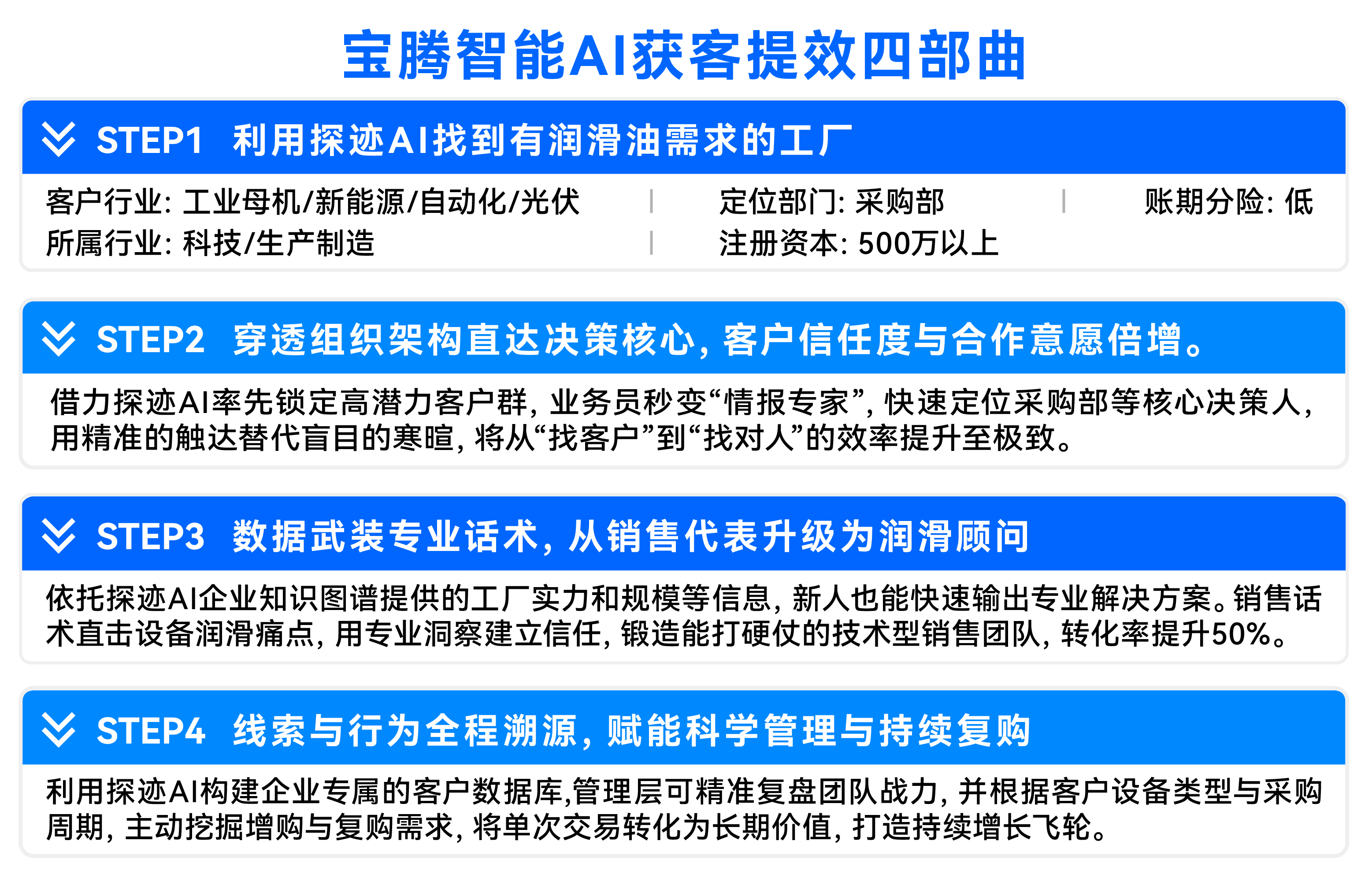 宝腾智能AI获客提效四部曲

STEP1 利用探迹AI找到有润滑油需求的工厂

客户行业: 工业母机/新能源/自动化/光伏 | 定位部门: 采购部 | 账期分险: 低
所属行业: 科技/生产制造 | 注册资本: 500万以上

STEP2 穿透组织架构直达决策核心, 客户信任度与合作意愿倍增。

借力探迹AI率先锁定高潜力客户群, 业务员秒变“情报专家”, 快速定位采购部等核心决策人, 用精准的触达替代盲目的寒暄, 将从“找客户”到“找对人”的效率提升至极致。

STEP3 数据武装专业话术, 从销售代表升级为润滑顾问

依托探迹AI企业知识图谱提供的工厂实力和规模等信息, 新人也能快速输出专业解决方案。销售话术直击设备润滑痛点, 用专业洞察建立信任, 锻造能打硬仗的技术型销售团队, 转化率提升50%。

STEP4 线索与行为全程溯源, 赋能科学管理与持续复购

利用探迹AI构建企业专属的客户数据库,管理层可精准复盘团队战力, 并根据客户设备类型与采购周期, 主动挖掘增购与复购需求, 将单次交易转化为长期价值, 打造持续增长飞轮。